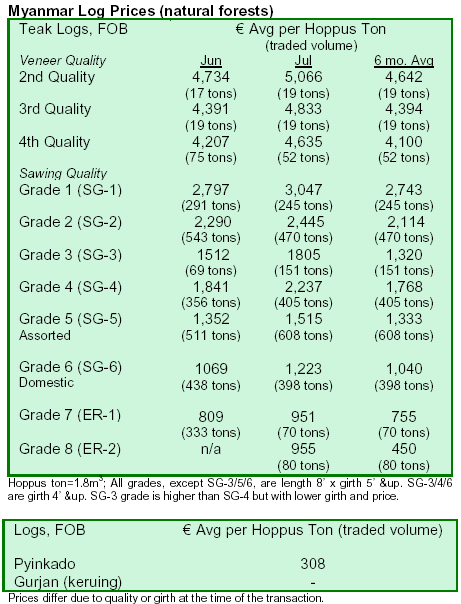 Myanmar Log Prices (natural forests)

| Teak Logs, FOB | € Avg per Hoppus Ton (traded volume) | | |
|---|---|---|---|
| Veneer Quality | Jun | Jul | 6 mo. Avg |
| 2nd Quality | 4,734 (17 tons) | 5,066 (19 tons) | 4,642 (19 tons) |
| 3rd Quality | 4,391 (19 tons) | 4,833 (19 tons) | 4,394 (19 tons) |
| 4th Quality | 4,207 (75 tons) | 4,635 (52 tons) | 4,100 (52 tons) |
| Sawing Quality | | | |
| Grade 1 (SG-1) | 2,797 (291 tons) | 3,047 (245 tons) | 2,743 (245 tons) |
| Grade 2 (SG-2) | 2,290 (543 tons) | 2,445 (470 tons) | 2,114 (470 tons) |
| Grade 3 (SG-3) | 1512 (69 tons) | 1805 (151 tons) | 1,320 (151 tons) |
| Grade 4 (SG-4) | 1,841 (356 tons) | 2,237 (405 tons) | 1,768 (405 tons) |
| Grade 5 (SG-5) Assorted | 1,352 (511 tons) | 1,515 (608 tons) | 1,333 (608 tons) |
| Grade 6 (SG-6) Domestic | 1069 (438 tons) | 1,223 (398 tons) | 1,040 (398 tons) |
| Grade 7 (ER-1) | 809 (333 tons) | 951 (70 tons) | 755 (70 tons) |
| Grade 8 (ER-2) | n/a | 955 (80 tons) | 450 (80 tons) |

Hoppus ton=1.8m$^3$; All grades, except SG-3/5/6, are length 8' x girth 5' &up. SG-3/4/6 are girth 4' &up. SG-3 grade is higher than SG-4 but with lower girth and price.

| Logs, FOB | € Avg per Hoppus Ton (traded volume) |
|---|---|
| Pyinkado | 308 |
| Gurjan (keruing) | - |

Prices differ due to quality or girth at the time of the transaction.